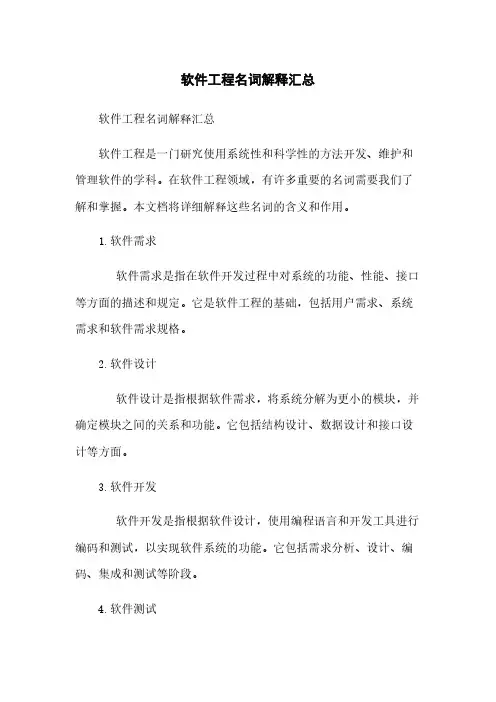 软件工程名词解释汇总

软件工程名词解释汇总

软件工程是一门研究使用系统性和科学性的方法开发、维护和管理软件的学科。在软件工程领域，有许多重要的名词需要我们了解和掌握。本文档将详细解释这些名词的含义和作用。

1. 软件需求

软件需求是指在软件开发过程中对系统的功能、性能、接口等方面的描述和规定。它是软件工程的基础，包括用户需求、系统需求和软件需求规格。

2. 软件设计

软件设计是指根据软件需求，将系统分解为更小的模块，并确定模块之间的关系和功能。它包括结构设计、数据设计和接口设计等方面。

3. 软件开发

软件开发是指根据软件设计，使用编程语言和开发工具进行编码和测试，以实现软件系统的功能。它包括需求分析、设计、编码、集成和测试等阶段。

4. 软件测试